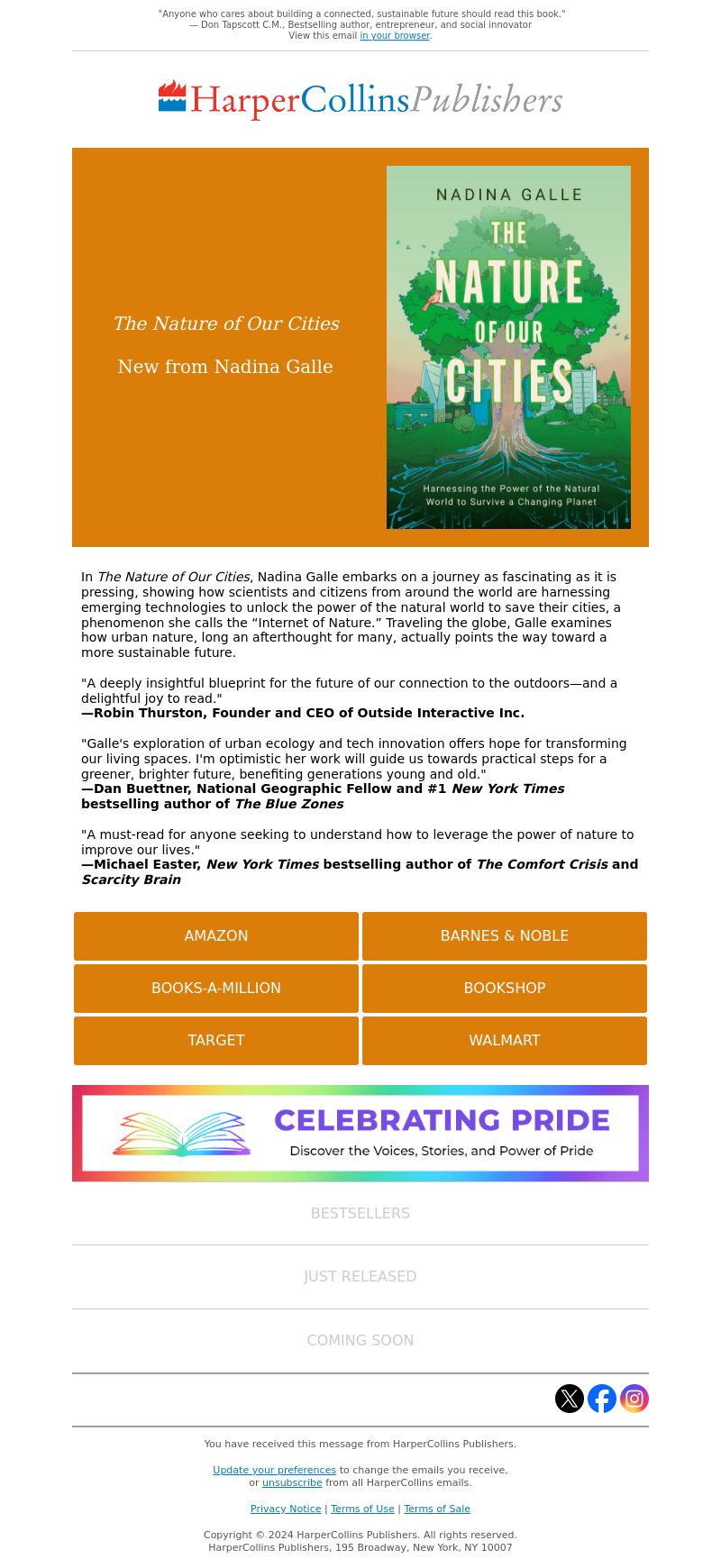 "Anyone who cares about building a connected, sustainable future should read this book."
— Don Tapscott C.M., Bestselling author, entrepreneur, and social innovator
View this email in your browser.

HarperCollinsPublishers

The Nature of Our Cities

New from Nadina Galle

NADINA GALLE

THE NATURE OF OUR CITIES

Harnessing the Power of the Natural World to Survive a Changing Planet

In The Nature of Our Cities, Nadina Galle embarks on a journey as fascinating as it is pressing, showing how scientists and citizens from around the world are harnessing emerging technologies to unlock the power of the natural world to save their cities, a phenomenon she calls the “Internet of Nature.” Traveling the globe, Galle examines how urban nature, long an afterthought for many, actually points the way toward a more sustainable future.

"A deeply insightful blueprint for the future of our connection to the outdoors—and a delightful joy to read."
—Robin Thurston, Founder and CEO of Outside Interactive Inc.

"Galle's exploration of urban ecology and tech innovation offers hope for transforming our living spaces. I'm optimistic her work will guide us towards practical steps for a greener, brighter future, benefiting generations young and old."
—Dan Buettner, National Geographic Fellow and #1 New York Times bestselling author of The Blue Zones

"A must-read for anyone seeking to understand how to leverage the power of nature to improve our lives."
—Michael Easter, New York Times bestselling author of The Comfort Crisis and Scarcity Brain

AMAZON
BARNES & NOBLE
BOOKS-A-MILLION
BOOKSHOP
TARGET
WALMART

CELEBRATING PRIDE
Discover the Voices, Stories, and Power of Pride

BESTSELLERS

JUST RELEASED

COMING SOON

You have received this message from HarperCollins Publishers.

Update your preferences to change the emails you receive,
or unsubscribe from all HarperCollins emails.

Privacy Notice | Terms of Use | Terms of Sale

Copyright © 2024 HarperCollins Publishers. All rights reserved.
HarperCollins Publishers, 195 Broadway, New York, NY 10007